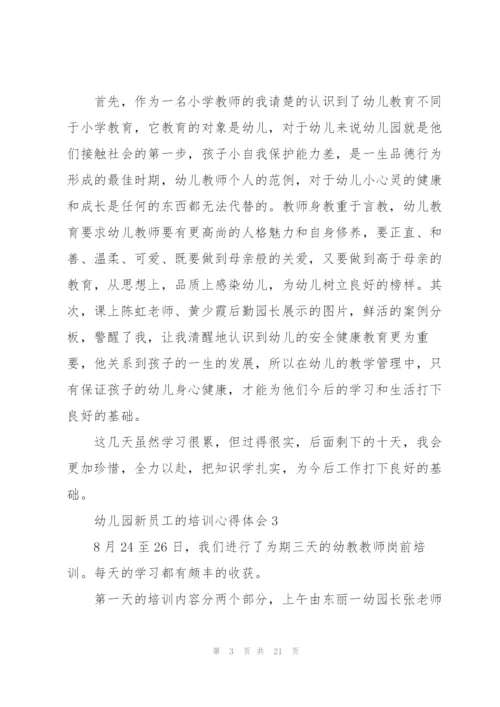 首先，作为一名小学教师的我请楚的认识到了幼儿教育不同于小学教育，它教育的对象是幼儿，对于幼儿来说幼儿园就是他们接触社会的第一步，孩子小自我保护能力差，是一生品德行为形成的最佳时期，幼儿教师个人的范例，对于幼儿小心灵的健康和成长是任何的东西都无法代替的。教师身教重于言教，幼儿教育要求幼儿教师要有更高尚的人格魅力和自身修养，要正直、和善、温柔、可爱、既要做到母亲般的关爱，又要做到高于母亲的教育，从思想上，品质上感染幼儿，为幼儿树立良好的榜样。其次，课上陈虹老师、黄少霞后勤园长展示的图片，鲜活的案例分板，警醒了我，让我清醒地认识到幼儿的安全健康教育更为重要，他关系到孩子的一生的发展，所以在幼儿的教学管理中，只有保证孩子的幼儿身心健康，才能为他们今后的学习和生活打下良好的基础。

这几天虽然学习很累，但过得很实，后面剩下的十天，我会更加珍惜，全力以赴，把知识学扎实，为今后工作打下良好的基础。

幼儿园新员工的培训心得体会3

8月24至26日，我们进行了为期三天的幼教教师岗前培训。每天的学习都有颇丰的收获。

第一天的培训内容分两个部分，上午由东丽一幼园长张老师

第 3 页 共 21 页